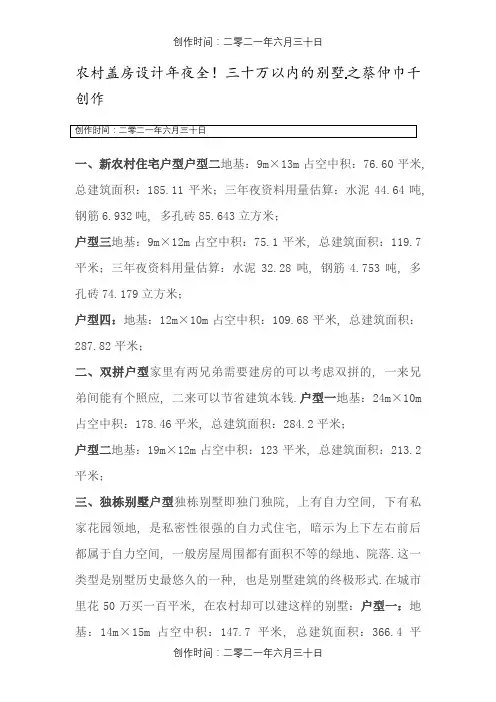 创作时间：二零二一年六月三十日

农村盖房设计年夜全！三十万以内的别墅之蔡仲巾千创作

创作时间：二零二一年六月三十日

一、新农村住宅户型户型二地基：9m×13m 占空中积：76.60 平米，总建筑面积：185.11 平米；三年夜资料用量估算：水泥 44.64 吨，钢筋 6.932 吨，多孔砖 85.643 立方米；

户型三地基：9m×12m 占空中积：75.1 平米，总建筑面积：119.7 平米；三年夜资料用量估算：水泥 32.28 吨，钢筋 4.753 吨，多孔砖 74.179 立方米；

户型四：地基：12m×10m 占空中积：109.68 平米，总建筑面积：287.82 平米；

二、双拼户型家里有两兄弟需要建房的可以考虑双拼的，一来兄弟间能有个照应，二来可以节省建筑本钱. 户型一地基：24m×10m 占空中积：178.46 平米，总建筑面积：284.2 平米；

户型二地基：19m×12m 占空中积：123 平米，总建筑面积：213.2 平米；

三、独栋别墅户型独栋别墅即独门独院，上有自力空间，下有私家花园领地，是私密性很强的自力式住宅，暗示为上下左右前后都属于自力空间，一般房屋周围都有面积不等的绿地、院落. 这一类型是别墅历史最悠久的一种，也是别墅建筑的终极形式. 在城市里花 50 万买一百平米，在农村却可以建这样的别墅：户型一：地基：14m×15m 占空中积：147.7 平米，总建筑面积：366.4 平

创作时间：二零二一年六月三十日